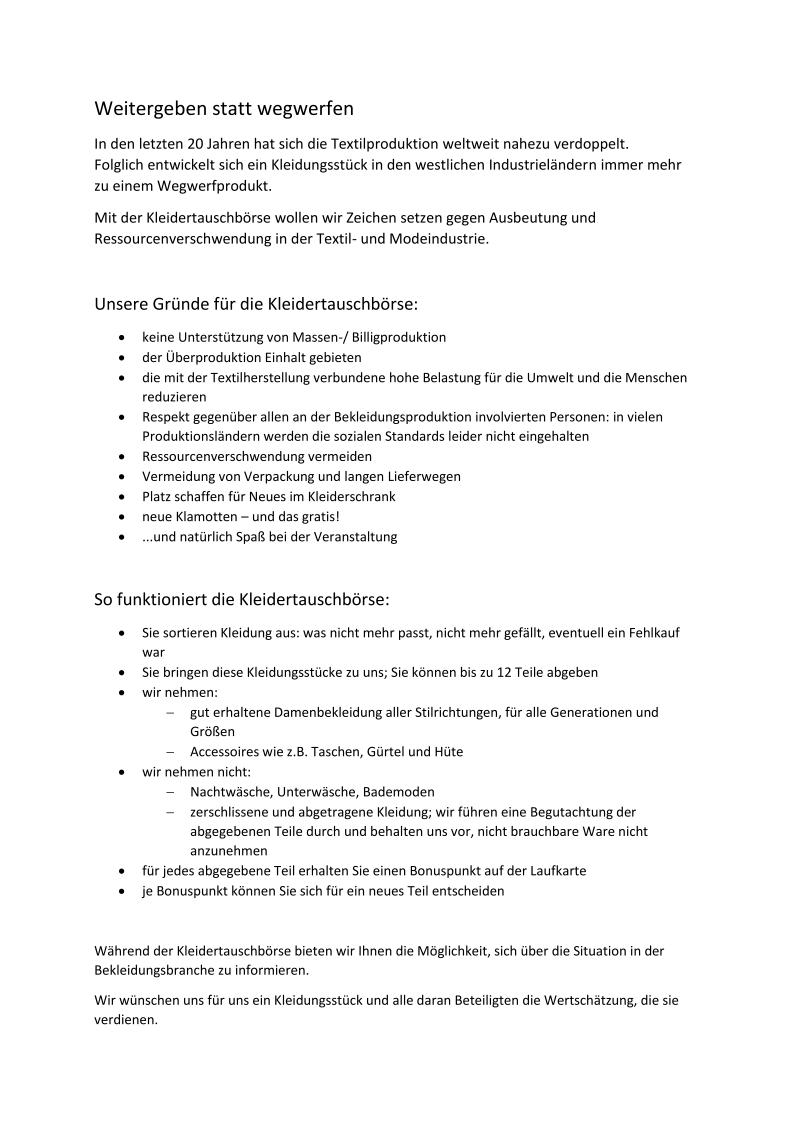 Weitergeben statt wegwerfen

In den letzten 20 Jahren hat sich die Textilproduktion weltweit nahezu verdoppelt. Folglich entwickelt sich ein Kleidungsstück in den westlichen Industrieländern immer mehr zu einem Wegwerfprodukt.

Mit der Kleidertauschbörse wollen wir Zeichen setzen gegen Ausbeutung und Ressourcenverschwendung in der Textil- und Modeindustrie.

Unsere Gründe für die Kleidertauschbörse:

- keine Unterstützung von Massen-/ Billigproduktion
- der Überproduktion Einhalt gebieten
- die mit der Textilherstellung verbundene hohe Belastung für die Umwelt und die Menschen reduzieren
- Respekt gegenüber allen an der Bekleidungsproduktion involvierten Personen: in vielen Produktionsländern werden die sozialen Standards leider nicht eingehalten
- Ressourcenverschwendung vermeiden
- Vermeidung von Verpackung und langen Lieferwegen
- Platz schaffen für Neues im Kleiderschrank
- neue Klamotten – und das gratis!
- ...und natürlich Spaß bei der Veranstaltung

So funktioniert die Kleidertauschbörse:

- Sie sortieren Kleidung aus: was nicht mehr passt, nicht mehr gefällt, eventuell ein Fehlkauf war
- Sie bringen diese Kleidungsstücke zu uns; Sie können bis zu 12 Teile abgeben
- wir nehmen:
  – gut erhaltene Damenbekleidung aller Stilrichtungen, für alle Generationen und Größen
  – Accessoires wie z.B. Taschen, Gürtel und Hüte
- wir nehmen nicht:
  – Nachtwäsche, Unterwäsche, Bademoden
  – zerschlissene und abgetragene Kleidung; wir führen eine Begutachtung der abgegebenen Teile durch und behalten uns vor, nicht brauchbare Ware nicht anzunehmen
- für jedes abgegebene Teil erhalten Sie einen Bonuspunkt auf der Laufkarte
- je Bonuspunkt können Sie sich für ein neues Teil entscheiden

Während der Kleidertauschbörse bieten wir Ihnen die Möglichkeit, sich über die Situation in der Bekleidungsbranche zu informieren.

Wir wünschen uns für uns ein Kleidungsstück und alle daran Beteiligten die Wertschätzung, die sie verdienen.